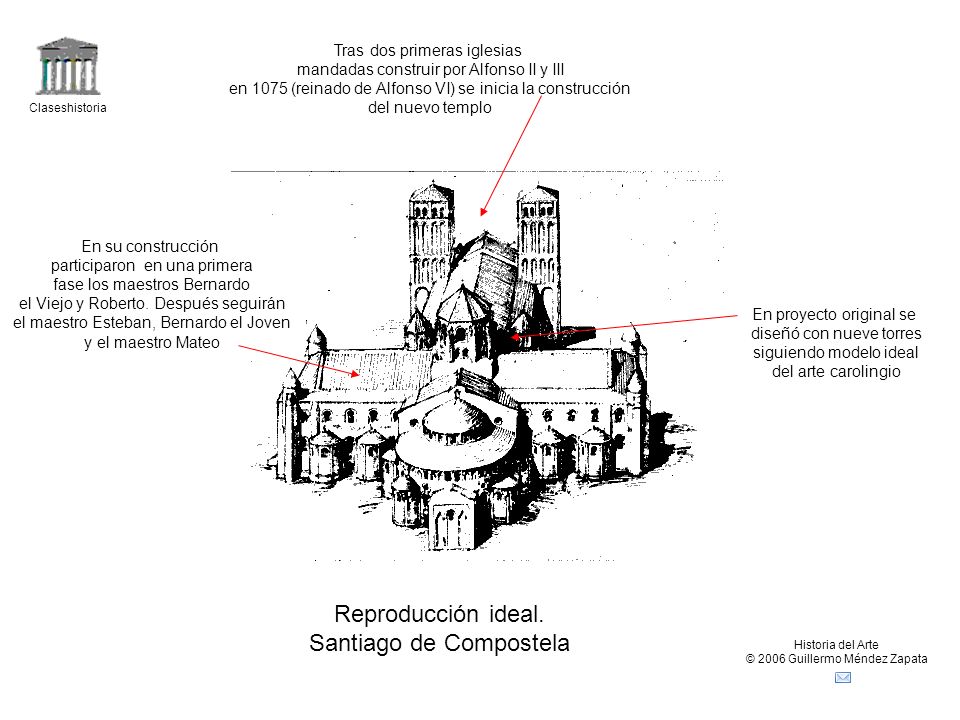 Claseshistoria

Tras dos primeras iglesias mandadas construir por Alfonso II y III en 1075 (reinado de Alfonso VI) se inicia la construcción del nuevo templo

En su construcción participaron en una primera fase los maestros Bernardo el Viejo y Roberto. Después seguirán el maestro Esteban, Bernardo el Joven y el maestro Mateo

En proyecto original se diseñó con nueve torres siguiendo modelo ideal del arte carolingio

Reproducción ideal.
Santiago de Compostela

Historia del Arte
© 2006 Guillermo Méndez Zapata